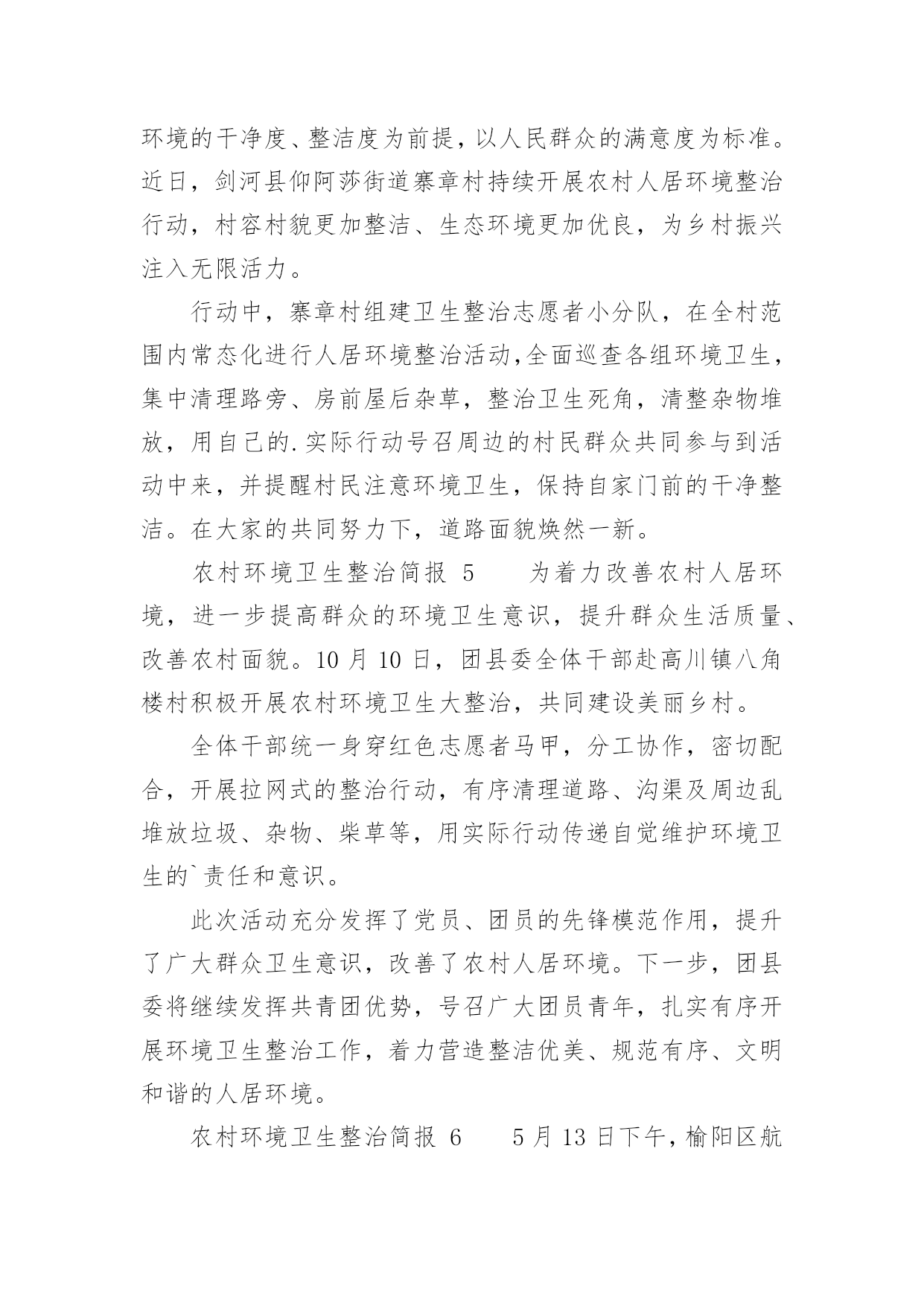 环境的干净度、整洁度为前提，以人民群众的满意度为标准。近日，剑河县仰阿莎街道寨章村持续开展农村人居环境整治行动，村容村貌更加整洁、生态环境更加优良，为乡村振兴注入无限活力。

行动中，寨章村组建卫生整治志愿者小分队，在全村范围内常态化进行人居环境整治活动,全面巡查各组环境卫生，集中清理路旁、房前屋后杂草，整治卫生死角，清整杂物堆放，用自己的.实际行动号召周边的村民群众共同参与到活动中来，并提醒村民注意环境卫生，保持自家门前的干净整洁。在大家的共同努力下，道路面貌焕然一新。

农村环境卫生整治简报 5　　为着力改善农村人居环境，进一步提高群众的环境卫生意识，提升群众生活质量、改善农村面貌。10 月 10 日，团县委全体干部赴高川镇八角楼村积极开展农村环境卫生大整治，共同建设美丽乡村。

全体干部统一身穿红色志愿者马甲，分工协作，密切配合，开展拉网式的整治行动，有序清理道路、沟渠及周边乱堆放垃圾、杂物、柴草等，用实际行动传递自觉维护环境卫生的`责任和意识。

此次活动充分发挥了党员、团员的先锋模范作用，提升了广大群众卫生意识，改善了农村人居环境。下一步，团县委将继续发挥共青团优势，号召广大团员青年，扎实有序开展环境卫生整治工作，着力营造整洁优美、规范有序、文明和谐的人居环境。

农村环境卫生整治简报 6　　5 月 13 日下午，榆阳区航